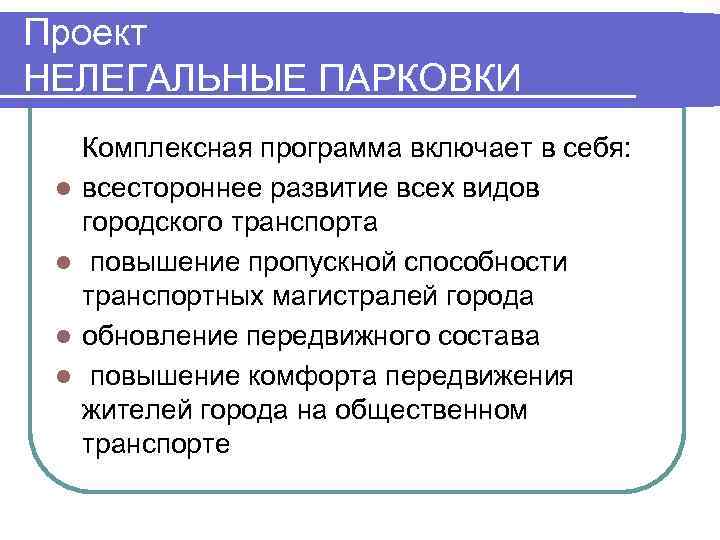 Проект
НЕЛЕГАЛЬНЫЕ ПАРКОВКИ

Комплексная программа включает в себя:

- всестороннее развитие всех видов городского транспорта
- повышение пропускной способности транспортных магистралей города
- обновление передвижного состава
- повышение комфорта передвижения жителей города на общественном транспорте